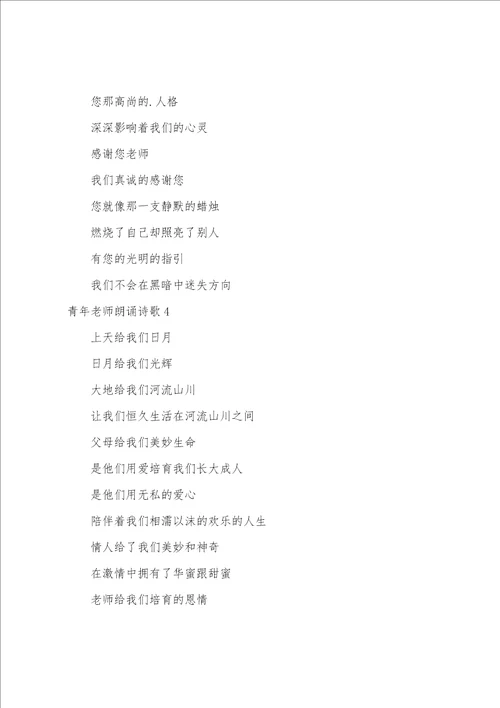 您那高尚的.人格

深深影响着我们的心灵

感谢您老师

我们真诚的感谢您

您就像那一支静默的蜡烛

燃烧了自己却照亮了别人

有您的光明的指引

我们不会在黑暗中迷失方向

青年老师朗诵诗歌4

上天给我们日月

日月给我们光辉

大地给我们河流山川

让我们恒久生活在河流山川之间

父母给我们美妙生命

是他们用爱培育我们长大成人

是他们用无私的爱心

陪伴着我们相濡以沫的欢乐的人生

情人给了我们美妙和神奇

在激情中拥有了华蜜跟甜蜜

老师给我们培育的恩情